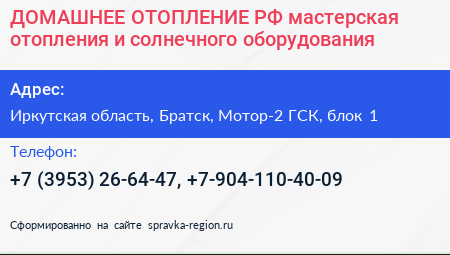 ДОМАШНЕЕ ОТОПЛЕНИЕ РФ мастерская отопления и солнечного оборудования

Адрес:

Иркутская область, Братск, Мотор-2 ГСК, блок 1

Телефон:

+7 (3953) 26-64-47, +7-904-110-40-09

Сформированно на сайте spravka-region.ru